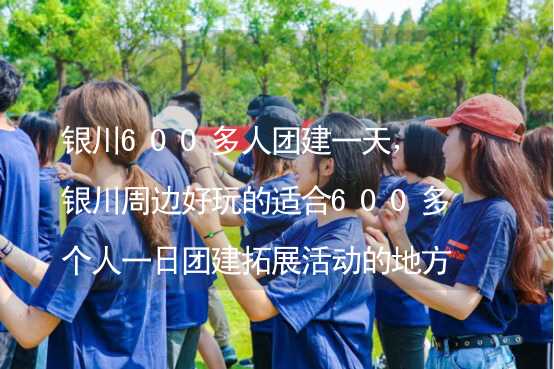 银川6００多人团建一天，银川周边好玩的适合6００多个人一日团建拓展活动的地方